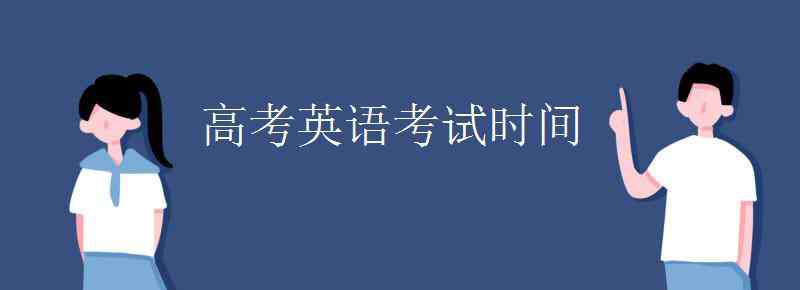 高考英语考试时间